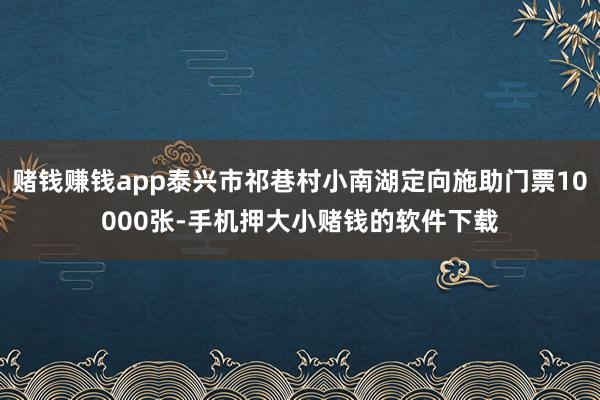 赌钱赚钱app泰兴市祁巷村小南湖定向施助门票10000张-手机押大小赌钱的软件下载